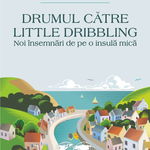 DRUMUL CĂTRE LITTLE DRIBBLING
Noi însemnări de pe o insulă mică